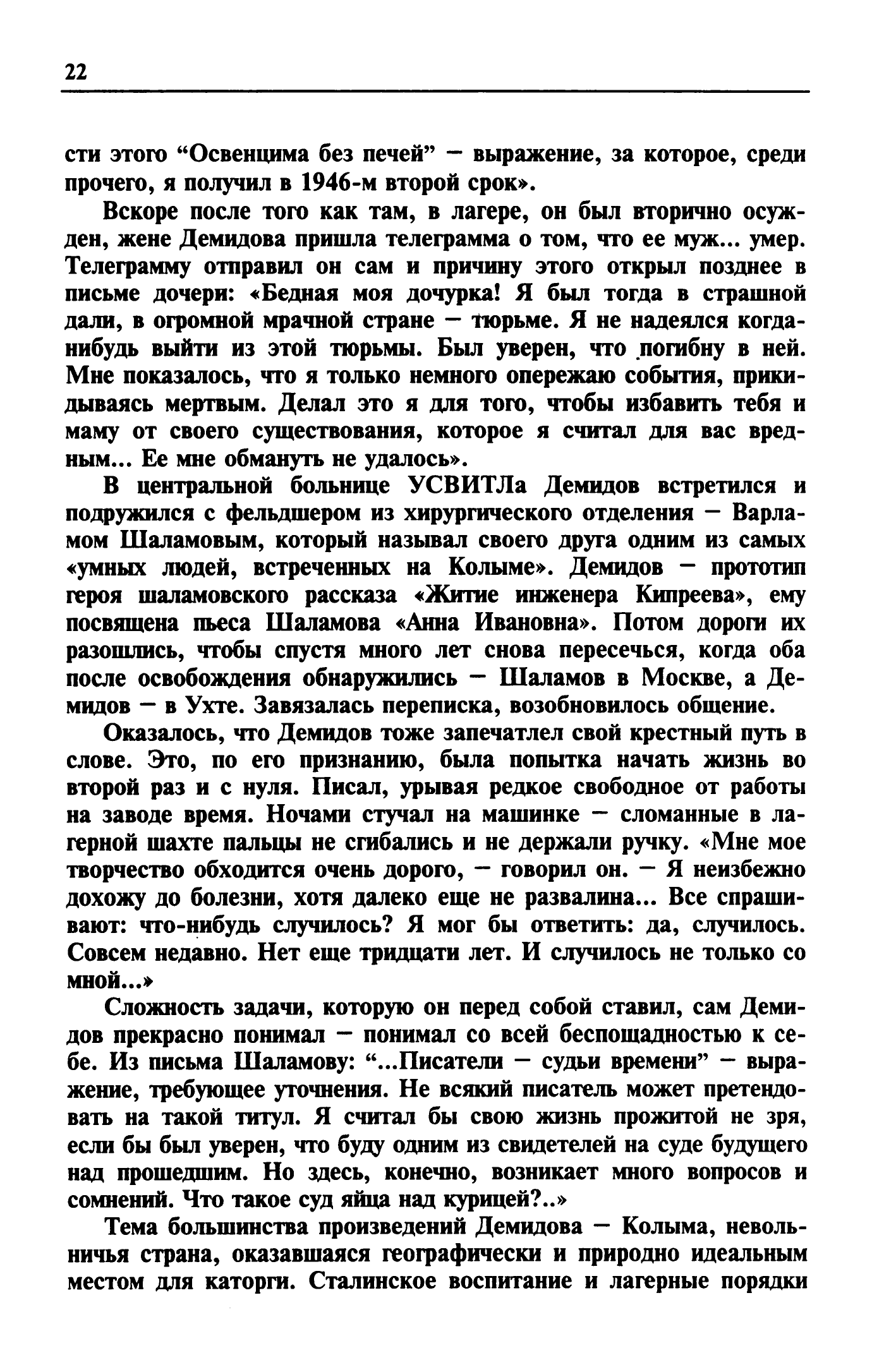 22

сти этого “Освенцима без печей” — выражение, за которое, среди прочего, я получил в 1946-м второй срок».

Вскоре после того как там, в лагере, он был вторично осужден, жене Демидова пришла телеграмма о том, что ее муж... умер. Телеграмму отправил он сам и причину этого открыл позднее в письме дочери: «Бедная моя дочурка! Я был тогда в страшной дали, в огромной мрачной стране — тюрьме. Я не надеялся когда-нибудь выйти из этой тюрьмы. Был уверен, что погибну в ней. Мне показалось, что я только немного опережаю события, прикидываясь мертвым. Делал это я для того, чтобы избавить тебя и маму от своего существования, которое я считал для вас вредным... Ее мне обмануть не удалось».

В центральной больнице УСВИТЛа Демидов встретился и подружился с фельдшером из хирургического отделения — Варламом Шаламовым, который называл своего друга одним из самых «умных людей, встреченных на Колыме». Демидов — прототип героя шаламовского рассказа «Житие инженера Кипреева», ему посвящена пьеса Шаламова «Анна Ивановна». Потом дороги их разошлись, чтобы спустя много лет снова пересечься, когда оба после освобождения обнаружились — Шаламов в Москве, а Демидов — в Ухте. Завязалась переписка, возобновилось общение.

Оказалось, что Демидов тоже запечатлел свой крестный путь в слове. Это, по его признанию, была попытка начать жизнь во второй раз и с нуля. Писал, урывая редкое свободное от работы на заводе время. Ночами стучал на машинке — сломанные в лагерной шахте пальцы не сгибались и не держали ручку. «Мне мое творчество обходится очень дорого, — говорил он. — Я неизбежно дохожу до болезни, хотя далеко еще не развалина... Все спрашивают: что-нибудь случилось? Я мог бы ответить: да, случилось. Совсем недавно. Нет еще тридцати лет. И случилось не только со мной...»

Сложность задачи, которую он перед собой ставил, сам Демидов прекрасно понимал — понимал со всей беспощадностью к себе. Из письма Шаламову: “...Писатели — судьи времени” — выражение, требующее уточнения. Не всякий писатель может претендовать на такой титул. Я считал бы свою жизнь прожитой не зря, если бы был уверен, что буду одним из свидетелей на суде будущего над прошедшим. Но здесь, конечно, возникает много вопросов и сомнений. Что такое суд яйца над курицей?..»

Тема большинства произведений Демидова — Колыма, невольничья страна, оказавшаяся географически и природно идеальным местом для каторги. Сталинское воспитание и лагерные порядки